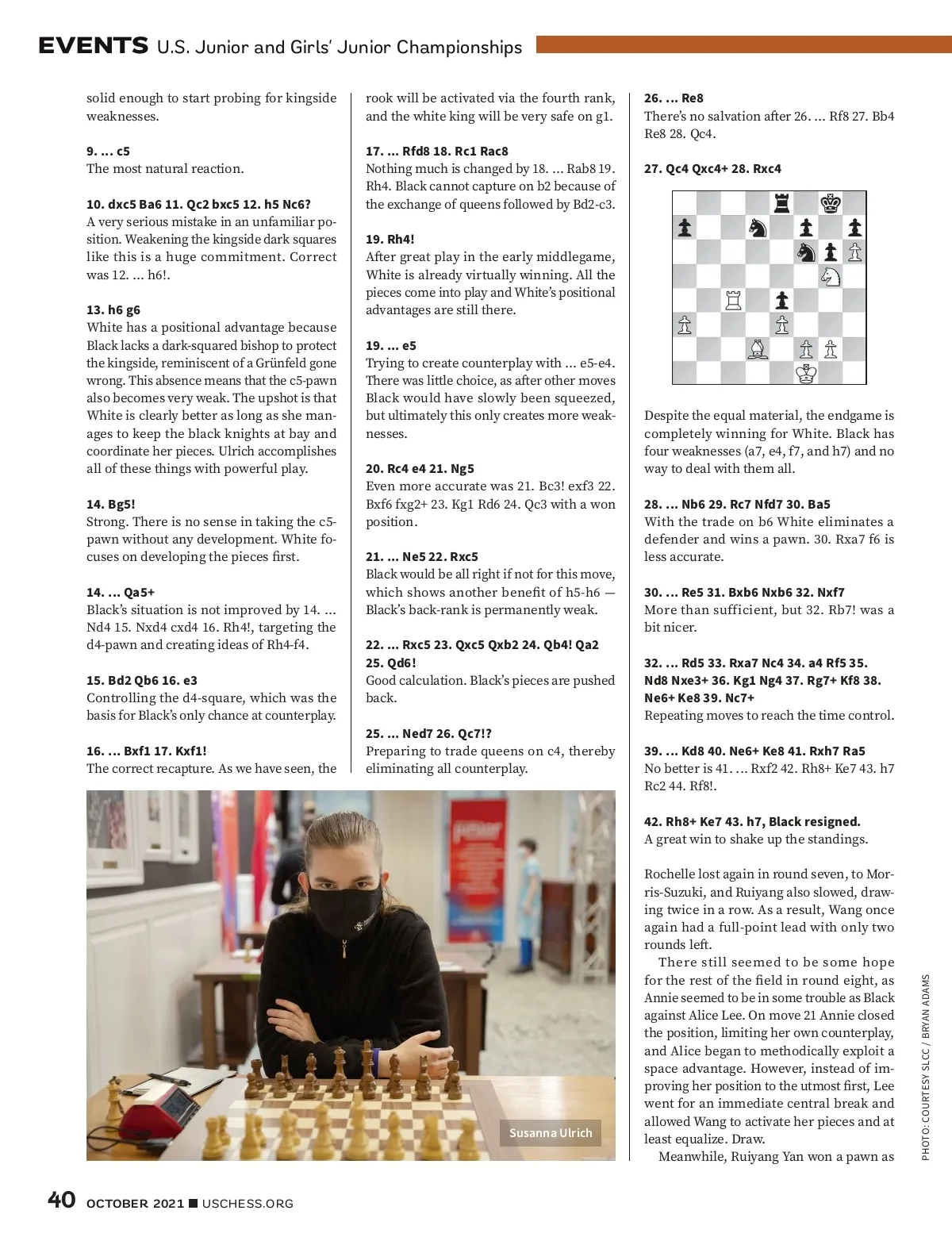 EVENTS U.S. Junior and Girls' Junior Championships

solid enough to start probing for kingside weaknesses.

9. ... c5
The most natural reaction.

10. dxc5 Ba6 11. Qc2 bxc5 12. h5 Nc6?
A very serious mistake in an unfamiliar position. Weakening the kingside dark squares like this is a huge commitment. Correct was 12. ... h6!.

13. h6 g6
White has a positional advantage because Black lacks a dark-squared bishop to protect the kingside, reminiscent of a Grünfeld gone wrong. This absence means that the c5-pawn also becomes very weak. The upshot is that White is clearly better as long as she manages to keep the black knights at bay and coordinate her pieces. Ulrich accomplishes all of these things with powerful play.

14. Bg5!
Strong. There is no sense in taking the c5-pawn without any development. White focuses on developing the pieces first.

14. ... Qa5+
Black's situation is not improved by 14. ... Nd4 15. Nxd4 cxd4 16. Rh4!, targeting the d4-pawn and creating ideas of Rh4-f4.

15. Bd2 Qb6 16. e3
Controlling the d4-square, which was the basis for Black's only chance at counterplay.

16. ... Bxf1 17. Kxf1!
The correct recapture. As we have seen, the rook will be activated via the fourth rank, and the white king will be very safe on g1.

17. ... Rfd8 18. Rc1 Rac8
Nothing much is changed by 18. ... Rab8 19. Rh4. Black cannot capture on b2 because of the exchange of queens followed by Bd2-c3.

19. Rh4!
After great play in the early middlegame, White is already virtually winning. All the pieces come into play and White's positional advantages are still there.

19. ... e5
Trying to create counterplay with ... e5-e4. There was little choice, as after other moves Black would have slowly been squeezed, but ultimately this only creates more weaknesses.

20. Rc4 e4 21. Ng5
Even more accurate was 21. Bc3! exf3 22. Bxf6 fxg2+ 23. Kg1 Rd6 24. Qc3 with a won position.

21. ... Ne5 22. Rxc5
Black would be all right if not for this move, which shows another benefit of h5-h6 — Black's back-rank is permanently weak.

22. ... Rxc5 23. Qxc5 Qxb2 24. Qb4! Qa2 25. Qd6!
Good calculation. Black's pieces are pushed back.

25. ... Ned7 26. Qc7!?
Preparing to trade queens on c4, thereby eliminating all counterplay.

26. ... Re8
There's no salvation after 26. ... Rf8 27. Bb4 Re8 28. Qc4.

27. Qc4 Qxc4+ 28. Rxc4

Despite the equal material, the endgame is completely winning for White. Black has four weaknesses (a7, e4, f7, and h7) and no way to deal with them all.

28. ... Nb6 29. Rc7 Nfd7 30. Ba5
With the trade on b6 White eliminates a defender and wins a pawn. 30. Rxa7 f6 is less accurate.

30. ... Re5 31. Bxb6 Nxb6 32. Nxf7
More than sufficient, but 32. Rb7! was a bit nicer.

32. ... Rd5 33. Rxa7 Nc4 34. a4 Rf5 35. Nd8 Nxe3+ 36. Kg1 Ng4 37. Rg7+ Kf8 38. Ne6+ Ke8 39. Nc7+
Repeating moves to reach the time control.

39. ... Kd8 40. Ne6+ Ke8 41. Rxh7 Ra5
No better is 41. ... Rxf2 42. Rh8+ Ke7 43. h7 Rc2 44. Rf8!.

42. Rh8+ Ke7 43. h7, Black resigned.
A great win to shake up the standings.

Rochelle lost again in round seven, to Morris-Suzuki, and Ruiyang also slowed, drawing twice in a row. As a result, Wang once again had a full-point lead with only two rounds left.

There still seemed to be some hope for the rest of the field in round eight, as Annie seemed to be in some trouble as Black against Alice Lee. On move 21 Annie closed the position, limiting her own counterplay, and Alice began to methodically exploit a space advantage. However, instead of improving her position to the utmost first, Lee went for an immediate central break and allowed Wang to activate her pieces and at least equalize. Draw.

Meanwhile, Ruiyang Yan won a pawn as

Susanna Ulrich

PHOTO: COURTESY SLCC / BRYAN ADAMS

40 OCTOBER 2021 ■ USCHESS.ORG